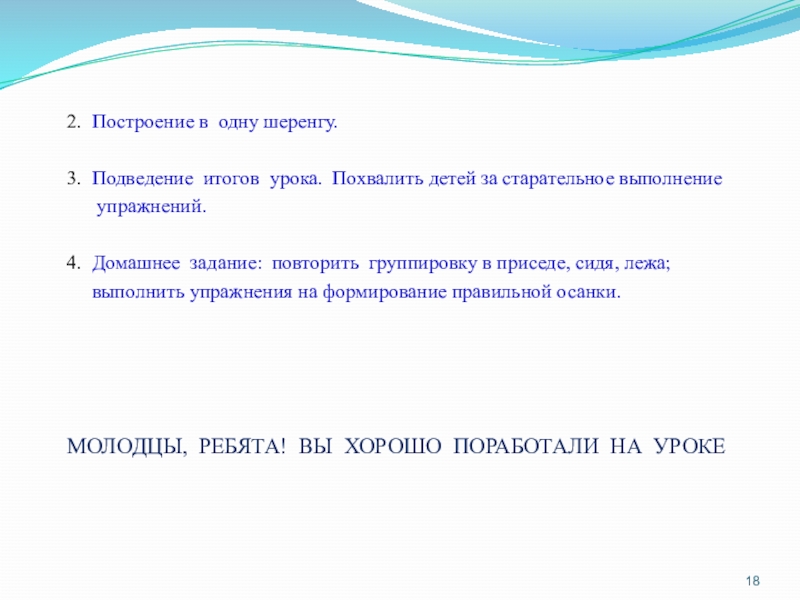 2. Построение в одну шеренгу.

3. Подведение итогов урока. Похвалить детей за старательное выполнение упражнений.

4. Домашнее задание: повторить группировку в приседе, сидя, лежа; выполнить упражнения на формирование правильной осанки.

МОЛОДЦЫ, РЕБЯТА! ВЫ ХОРОШО ПОРАБОТАЛИ НА УРОКЕ

18